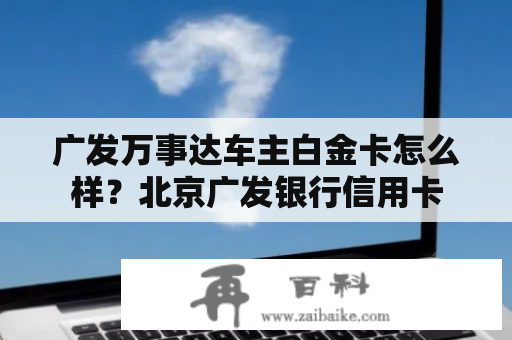 广发万事达车主白金卡怎么样？北京广发银行信用卡

再 百科
www.zaibaike.com